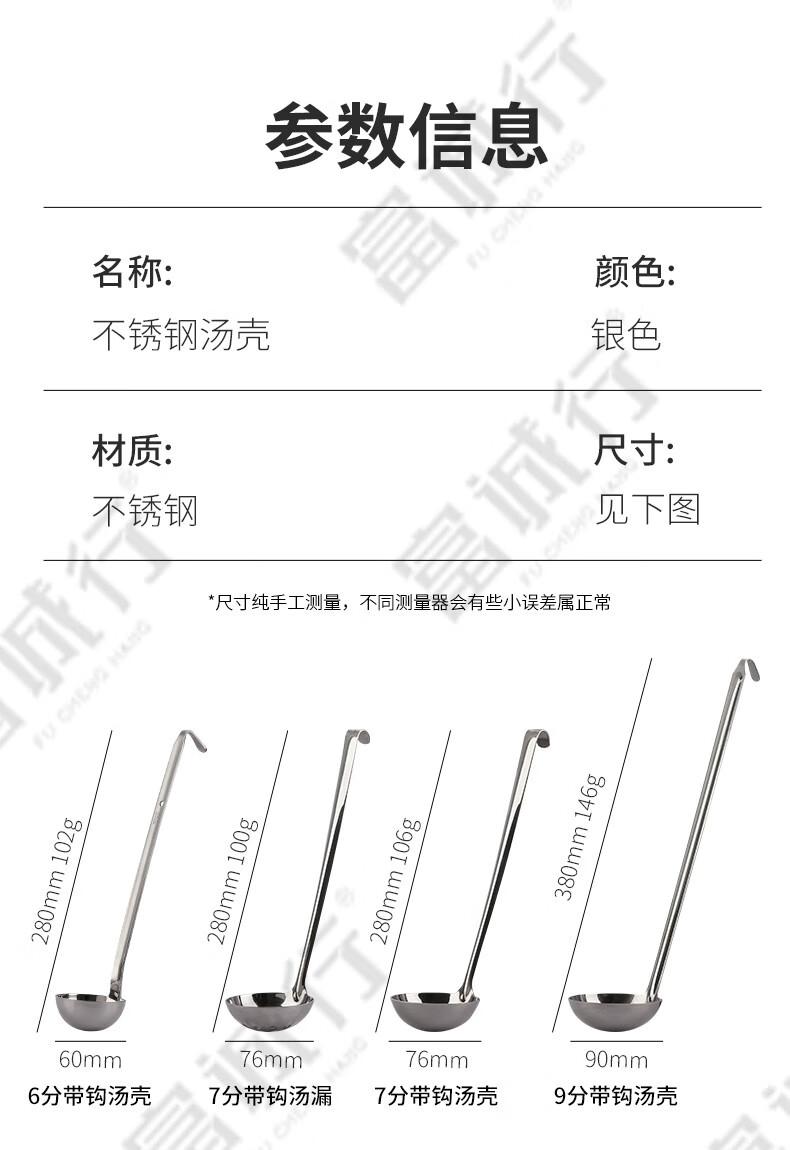 参数信息

名称:
不锈钢汤壳

颜色:
银色

材质:
不锈钢

尺寸:
见下图

*尺寸纯手工测量，不同测量器会有些小误差属正常

280mm 102g
60mm
6分带钩汤壳

280mm 100g
76mm
7分带钩汤漏

280mm 106g
76mm
7分带钩汤壳

380mm 146g
90mm
9分带钩汤壳

富诚行
FU CHENG HANG